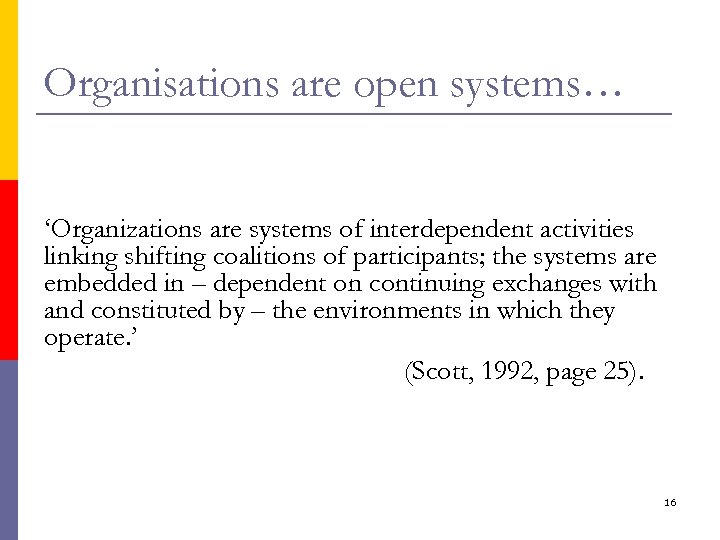 Organisations are open systems…

‘Organizations are systems of interdependent activities linking shifting coalitions of participants; the systems are embedded in – dependent on continuing exchanges with and constituted by – the environments in which they operate.’

(Scott, 1992, page 25).

16